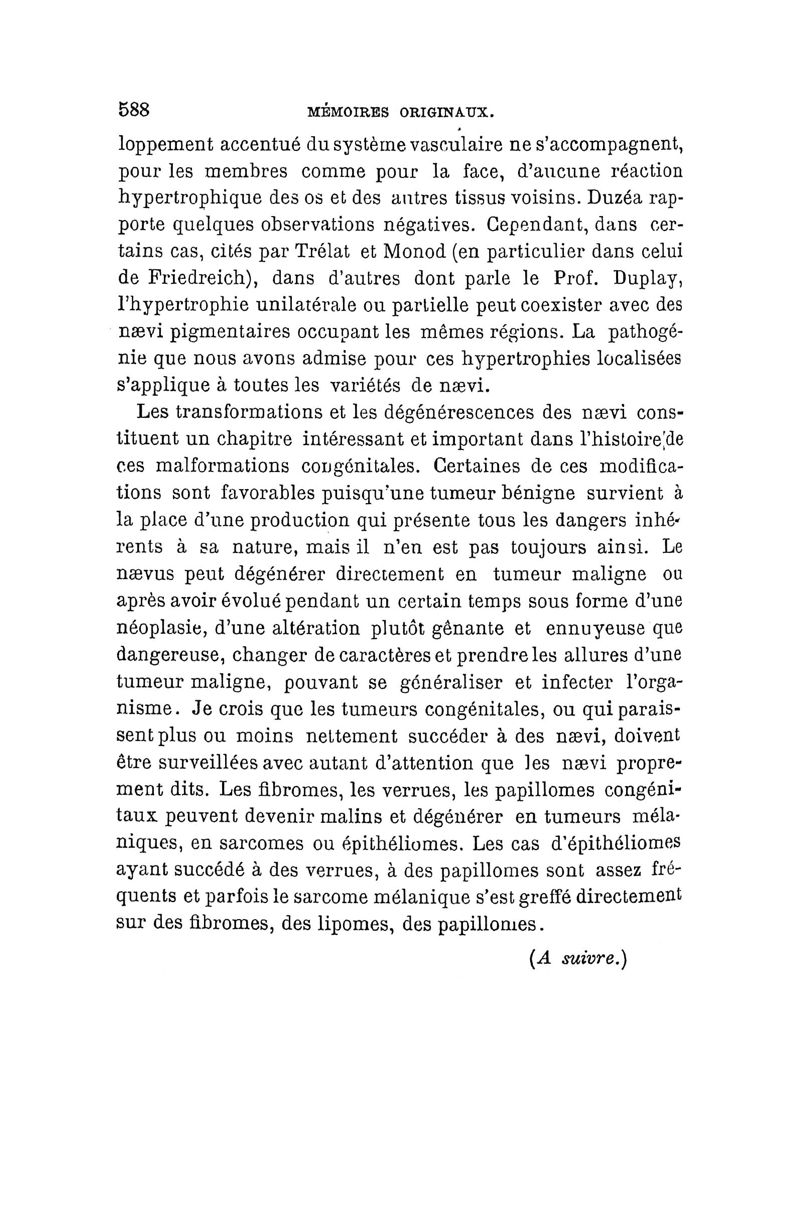 588 MÉMOIRES ORIGINAUX.

loppement accentué du système vasculaire ne s'accompagnent, pour les membres comme pour la face, d'aucune réaction hypertrophique des os et des autres tissus voisins. Duzéa rapporte quelques observations négatives. Cependant, dans certains cas, cités par Trélat et Monod (en particulier dans celui de Friedreich), dans d'autres dont parle le Prof. Duplay, l'hypertrophie unilatérale ou partielle peut coexister avec des nævi pigmentaires occupant les mêmes régions. La pathogénie que nous avons admise pour ces hypertrophies localisées s'applique à toutes les variétés de nævi.

Les transformations et les dégénérescences des nævi constituent un chapitre intéressant et important dans l'histoire de ces malformations congénitales. Certaines de ces modifications sont favorables puisqu'une tumeur bénigne survient à la place d'une production qui présente tous les dangers inhérents à sa nature, mais il n'en est pas toujours ainsi. Le nævus peut dégénérer directement en tumeur maligne ou après avoir évolué pendant un certain temps sous forme d'une néoplasie, d'une altération plutôt gênante et ennuyeuse que dangereuse, changer de caractères et prendre les allures d'une tumeur maligne, pouvant se généraliser et infecter l'organisme. Je crois que les tumeurs congénitales, ou qui paraissent plus ou moins nettement succéder à des nævi, doivent être surveillées avec autant d'attention que les nævi proprement dits. Les fibromes, les verrues, les papillomes congénitaux peuvent devenir malins et dégénérer en tumeurs mélaniques, en sarcomes ou épithéliomes. Les cas d'épithéliomes ayant succédé à des verrues, à des papillomes sont assez fréquents et parfois le sarcome mélanique s'est greffé directement sur des fibromes, des lipomes, des papillomes.

(A suivre.)